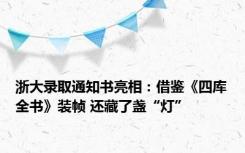 浙大录取通知书亮相：借鉴《四库全书》装帧 还藏了盏“灯”